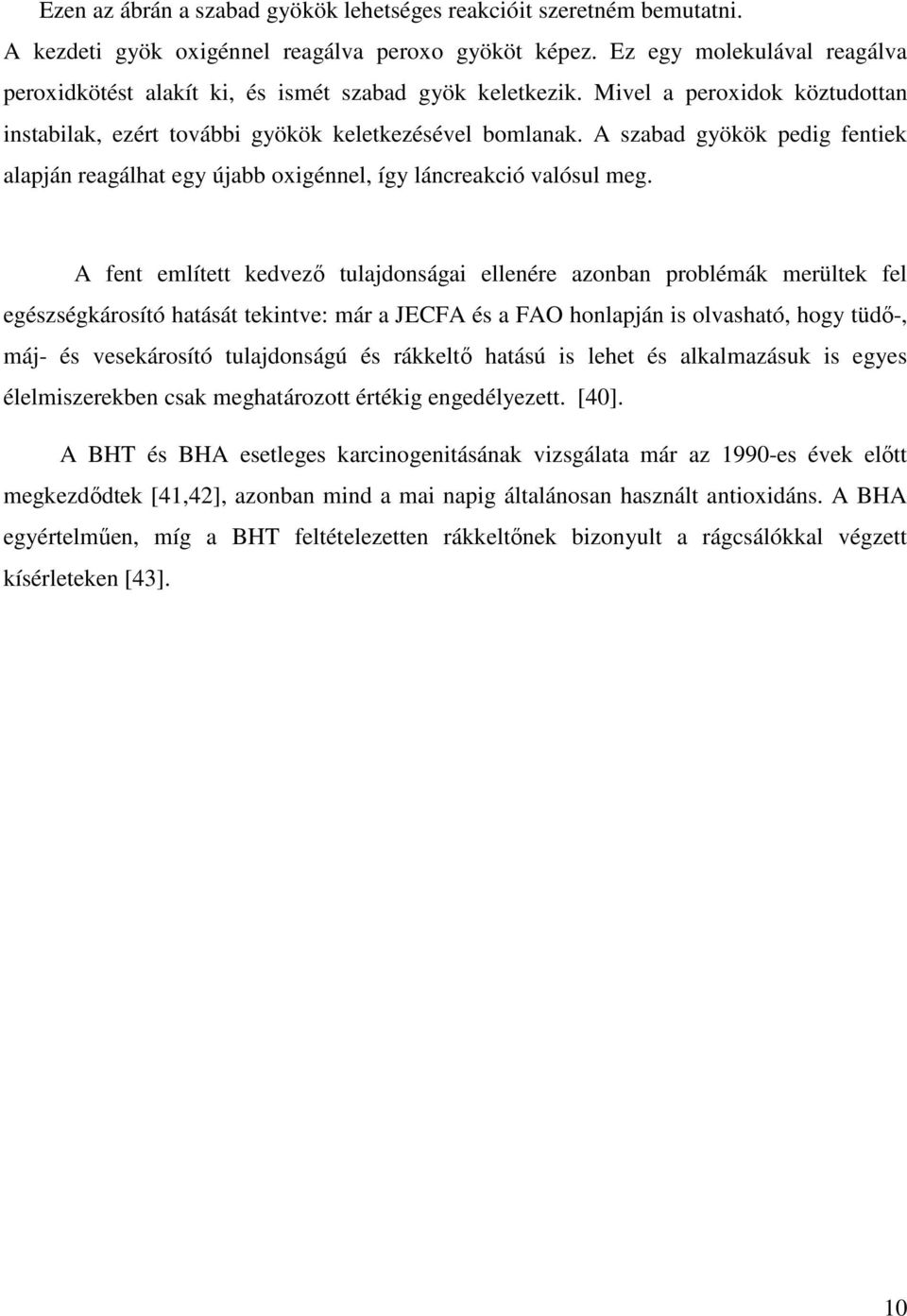 Ezen az ábrán a szabad gyökök lehetséges reakcióit szeretném bemutatni. A kezdeti gyök oxigénnel reagálva peroxo gyököt képez. Ez egy molekulával reagálva peroxidkötést alakít ki, és ismét szabad gyök keletkezik. Mivel a peroxidok köztudottan instabilak, ezért további gyökök keletkezésével bomlanak. A szabad gyökök pedig fentiek alapján reagálhat egy újabb oxigénnel, így láncreakció valósul meg.

A fent említett kedvező tulajdonságai ellenére azonban problémák merültek fel egészségkárosító hatását tekintve: már a JECFA és a FAO honlapján is olvasható, hogy tüdő-, máj- és vesekárosító tulajdonságú és rákkeltő hatású is lehet és alkalmazásuk is egyes élelmiszerekben csak meghatározott értékig engedélyezett. [40].

A BHT és BHA esetleges karcinogenitásának vizsgálata már az 1990-es évek előtt megkezdődtek [41,42], azonban mind a mai napig általánosan használt antioxidáns. A BHA egyértelműen, míg a BHT feltételezetten rákkeltőnek bizonyult a rágcsálókkal végzett kísérleteken [43].

10